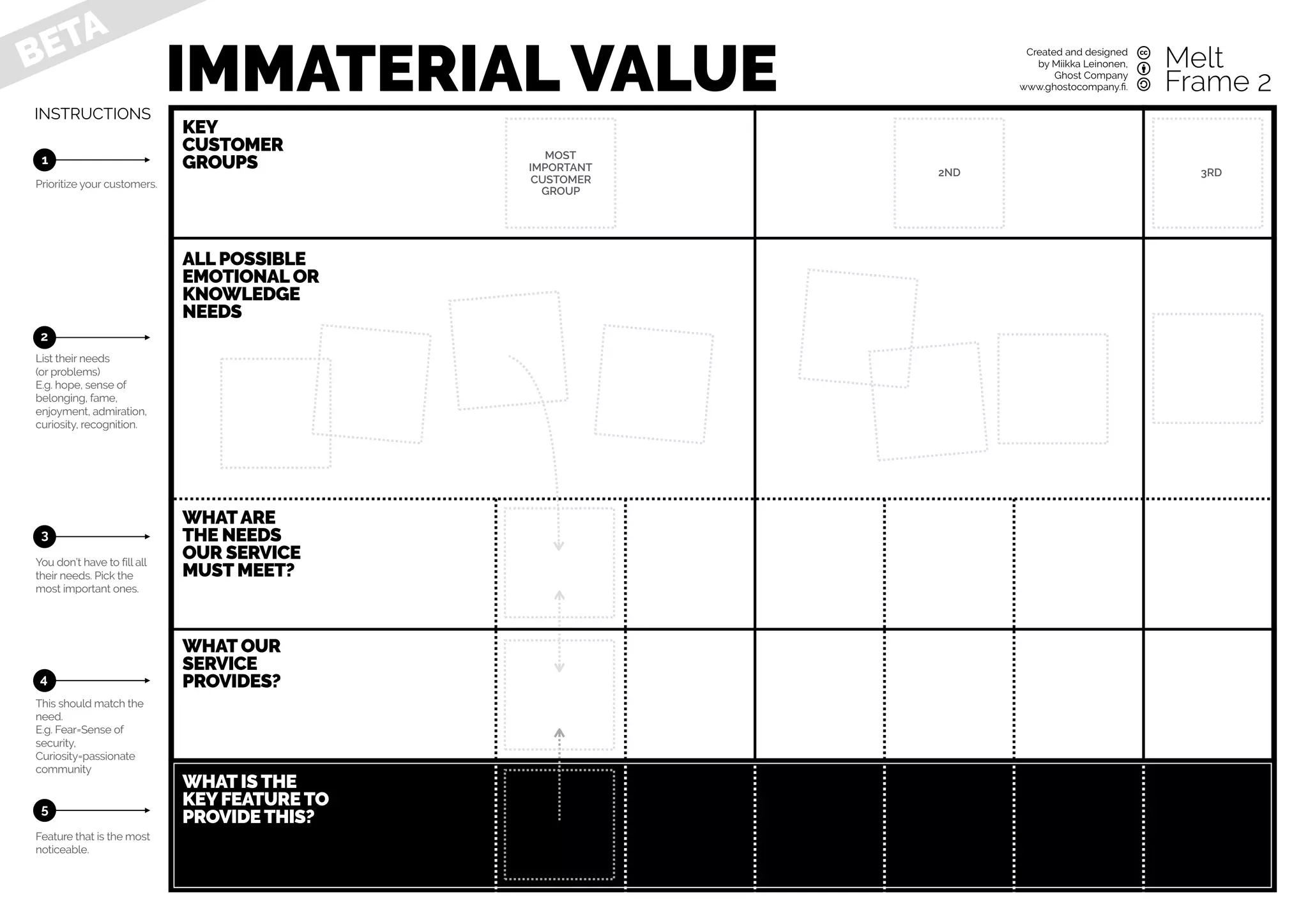 BETA

IMMATERIAL VALUE

Created and designed by Miikka Leinonen, Ghost Company www.ghostocompany.fi.

Melt Frame 2

INSTRUCTIONS

1

Prioritize your customers.

2

List their needs (or problems) E.g. hope, sense of belonging, fame, enjoyment, admiration, curiosity, recognition.

3

You don't have to fill all their needs. Pick the most important ones.

4

This should match the need. E.g. Fear=Sense of security, Curiosity=passionate community

5

Feature that is the most noticeable.

KEY CUSTOMER GROUPS

MOST IMPORTANT CUSTOMER GROUP

2ND

3RD

ALL POSSIBLE EMOTIONAL OR KNOWLEDGE NEEDS

WHAT ARE THE NEEDS OUR SERVICE MUST MEET?

WHAT OUR SERVICE PROVIDES?

WHAT IS THE KEY FEATURE TO PROVIDE THIS?